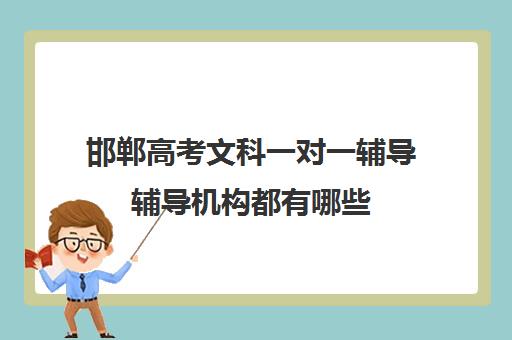 邯郸高考文科一对一辅导辅导机构都有哪些